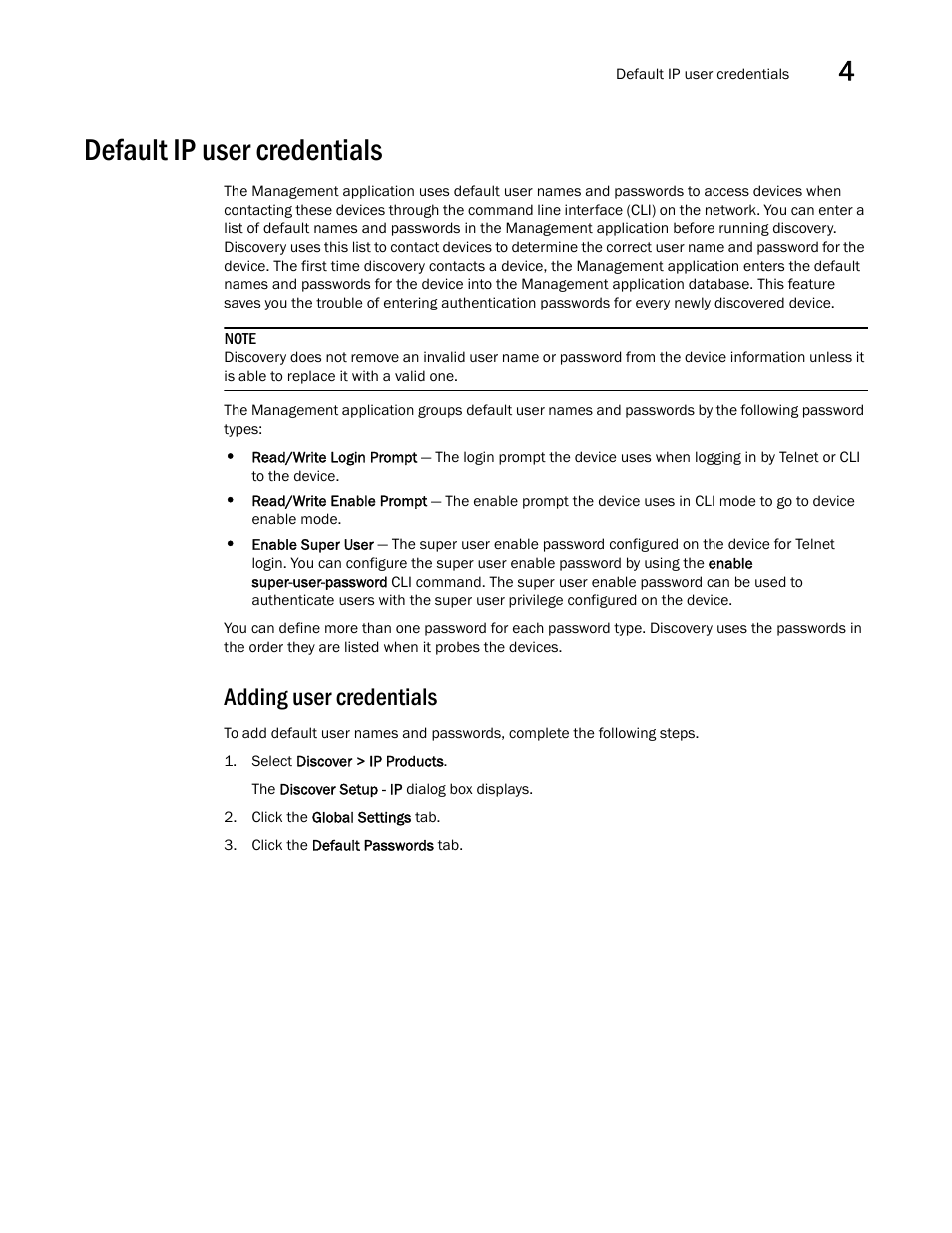 Default IP user credentials 4

Default IP user credentials

The Management application uses default user names and passwords to access devices when contacting these devices through the command line interface (CLI) on the network. You can enter a list of default names and passwords in the Management application before running discovery. Discovery uses this list to contact devices to determine the correct user name and password for the device. The first time discovery contacts a device, the Management application enters the default names and passwords for the device into the Management application database. This feature saves you the trouble of entering authentication passwords for every newly discovered device.

NOTE
Discovery does not remove an invalid user name or password from the device information unless it is able to replace it with a valid one.

The Management application groups default user names and passwords by the following password types:

• Read/Write Login Prompt — The login prompt the device uses when logging in by Telnet or CLI to the device.

• Read/Write Enable Prompt — The enable prompt the device uses in CLI mode to go to device enable mode.

• Enable Super User — The super user enable password configured on the device for Telnet login. You can configure the super user enable password by using the enable super-user-password CLI command. The super user enable password can be used to authenticate users with the super user privilege configured on the device.

You can define more than one password for each password type. Discovery uses the passwords in the order they are listed when it probes the devices.

Adding user credentials

To add default user names and passwords, complete the following steps.

1. Select Discover > IP Products.

The Discover Setup - IP dialog box displays.

2. Click the Global Settings tab.

3. Click the Default Passwords tab.